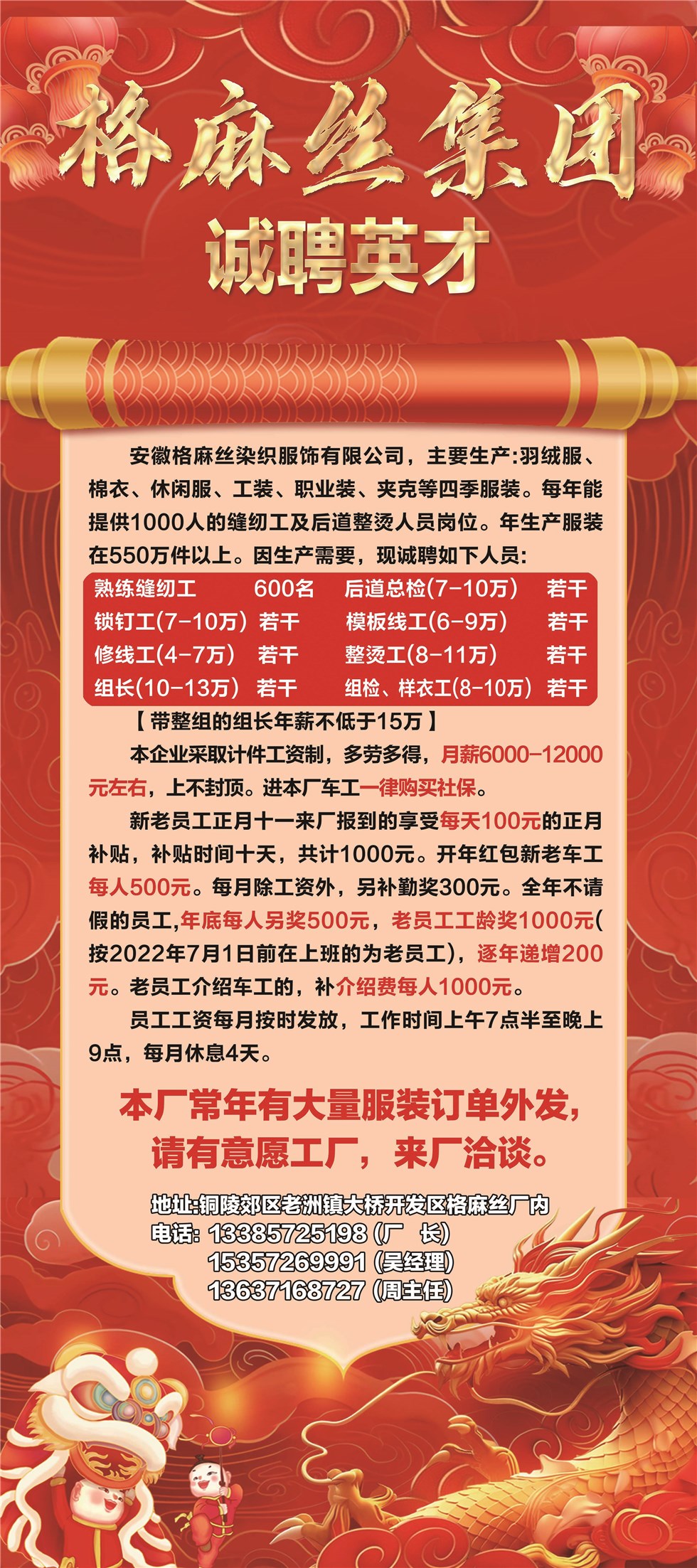 格麻丝集团

诚聘英才

安徽格麻丝染织服饰有限公司，主要生产:羽绒服、棉衣、休闲服、工装、职业装、夹克等四季服装。每年能提供1000人的缝纫工及后道整烫人员岗位。年生产服装在550万件以上。因生产需要，现诚聘如下人员:

| 熟练缝纫工 | 600名 | 后道总检(7-10万) | 若干 |
|---|---|---|---|
| 锁钉工(7-10万) | 若干 | 模板线工(6-9万) | 若干 |
| 修线工(4-7万) | 若干 | 整烫工(8-11万) | 若干 |
| 组长(10-13万) | 若干 | 组检、样衣工(8-10万) | 若干 |

【带整组的组长年薪不低于15万】

本企业采取计件工资制，多劳多得，月薪6000-12000元左右，上不封顶。进本厂车工一律购买社保。

新老员工正月十一来厂报到的享受每天100元的正月补贴，补贴时间十天，共计1000元。开年红包新老车工每人500元。每月除工资外，另补勤奖300元。全年不请假的员工,年底每人另奖500元，老员工工龄奖1000元(按2022年7月1日前在上班的为老员工)，逐年递增200元。老员工介绍车工的，补介绍费每人1000元。

员工工资每月按时发放，工作时间上午7点半至晚上9点，每月休息4天。

本厂常年有大量服装订单外发，请有意愿工厂，来厂洽谈。

地址:铜陵郊区老洲镇大桥开发区格麻丝厂内
电话: 13385725198 (厂 长)
15357269991 (吴经理)
13637168727 (周主任)